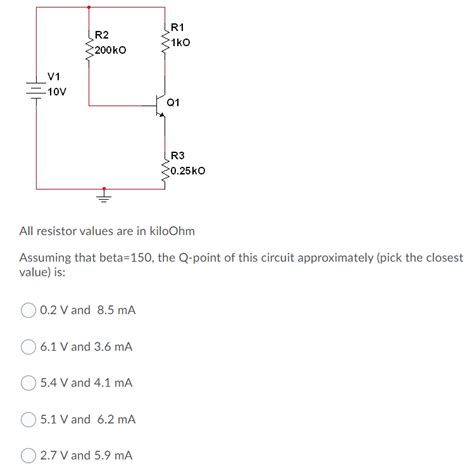 R2
200kO

R1
1kO

V1
10V

Q1

R3
0.25kO

All resistor values are in kiloOhm

Assuming that beta=150, the Q-point of this circuit approximately (pick the closest value) is:

0.2 V and 8.5 mA

6.1 V and 3.6 mA

5.4 V and 4.1 mA

5.1 V and 6.2 mA

2.7 V and 5.9 mA